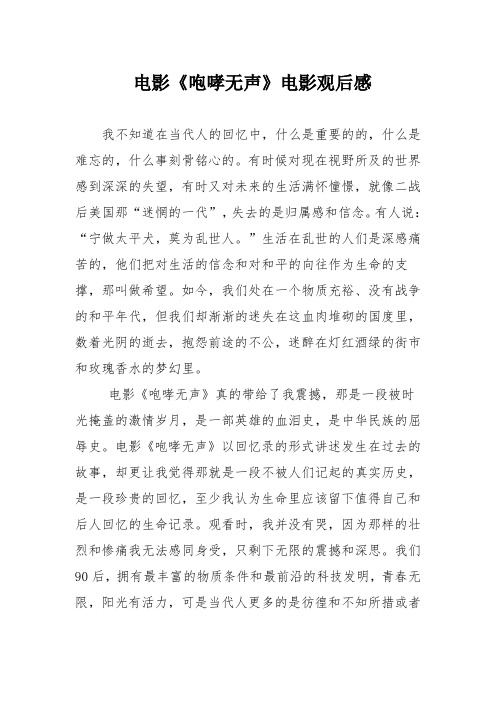 电影《咆哮无声》电影观后感

我不知道在当代人的回忆中，什么是重要的的，什么是难忘的，什么事刻骨铭心的。有时候对现在视野所及的世界感到深深的失望，有时又对未来的生活满怀憧憬，就像二战后美国那“迷惘的一代”，失去的是归属感和信念。有人说：“宁做太平犬，莫为乱世人。”生活在乱世的人们是深感痛苦的，他们把对生活的信念和对和平的向往作为生命的支撑，那叫做希望。如今，我们处在一个物质充裕、没有战争的和平年代，但我们却渐渐的迷失在这血肉堆砌的国度里，数着光阴的逝去，抱怨前途的不公，迷醉在灯红酒绿的街市和玫瑰香水的梦幻里。

电影《咆哮无声》真的带给了我震撼，那是一段被时光掩盖的激情岁月，是一部英雄的血泪史，是中华民族的屈辱史。电影《咆哮无声》以回忆录的形式讲述发生在过去的故事，却更让我觉得那就是一段不被人们记起的真实历史，是一段珍贵的回忆，至少我认为生命里应该留下值得自己和后人回忆的生命记录。观看时，我并没有哭，因为那样的壮烈和惨痛我无法感同身受，只剩下无限的震撼和深思。我们90后，拥有最丰富的物质条件和最前沿的科技发明，青春无限，阳光有活力，可是当代人更多的是彷徨和不知所措或者